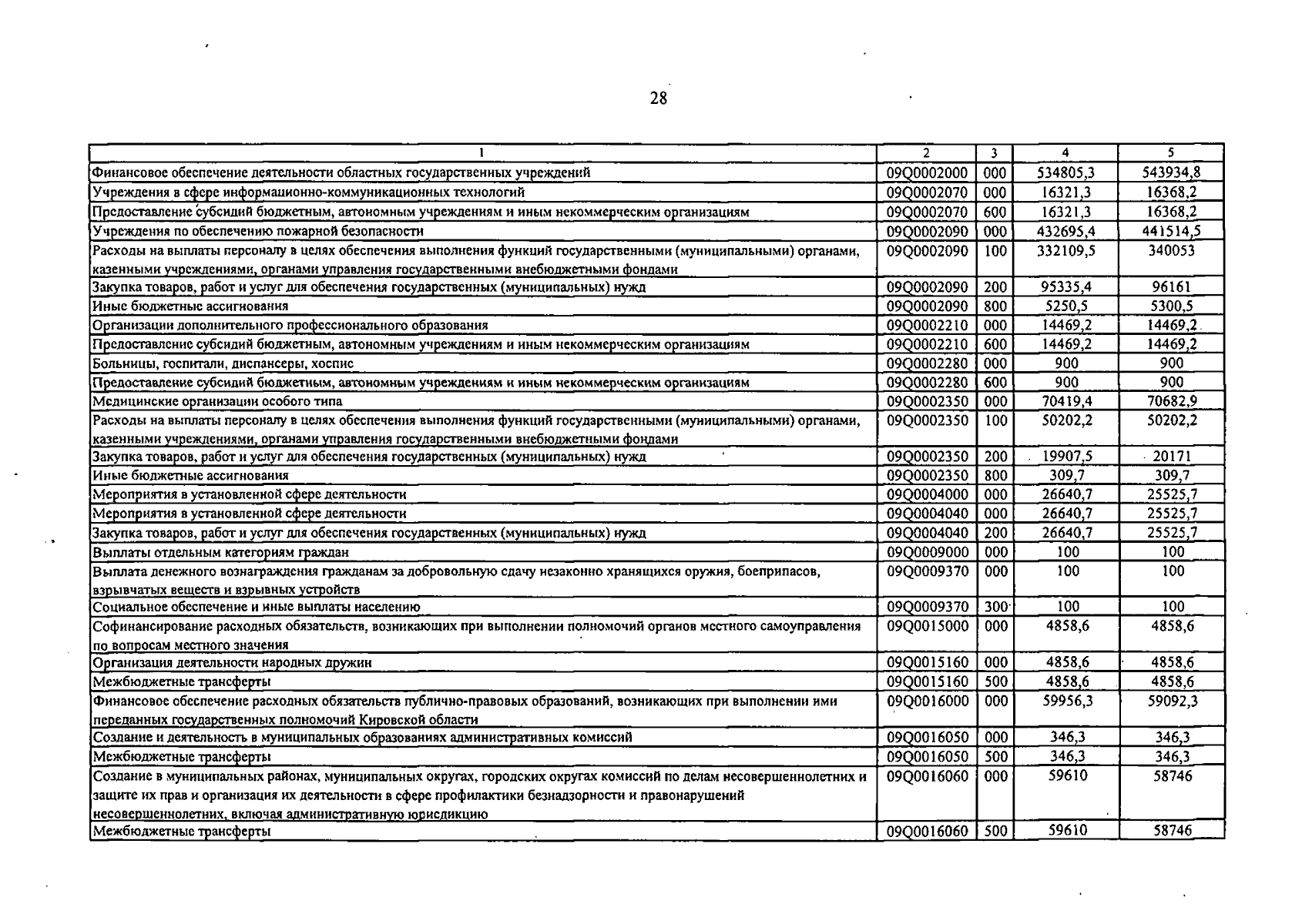 28

| 1 | 2 | 3 | 4 | 5 |
|---|---|---|---|---|
| Финансовое обеспечение деятельности областных государственных учреждений | 09Q0002000 | 000 | 534805,3 | 543934,8 |
| Учреждения в сфере информационно-коммуникационных технологий | 09Q0002070 | 000 | 16321,3 | 16368,2 |
| Предоставление субсидий бюджетным, автономным учреждениям и иным некоммерческим организациям | 09Q0002070 | 600 | 16321,3 | 16368,2 |
| Учреждения по обеспечению пожарной безопасности | 09Q0002090 | 000 | 432695,4 | 441514,5 |
| Расходы на выплаты персоналу в целях обеспечения выполнения функций государственными (муниципальными) органами, казенными учреждениями, органами управления государственными внебюджетными фондами | 09Q0002090 | 100 | 332109,5 | 340053 |
| Закупка товаров, работ и услуг для обеспечения государственных (муниципальных) нужд | 09Q0002090 | 200 | 95335,4 | 96161 |
| Иные бюджетные ассигнования | 09Q0002090 | 800 | 5250,5 | 5300,5 |
| Организации дополнительного профессионального образования | 09Q0002210 | 000 | 14469,2 | 14469,2 |
| Предоставление субсидий бюджетным, автономным учреждениям и иным некоммерческим организациям | 09Q0002210 | 600 | 14469,2 | 14469,2 |
| Больницы, госпитали, диспансеры, хоспис | 09Q0002280 | 000 | 900 | 900 |
| Предоставление субсидий бюджетным, автономным учреждениям и иным некоммерческим организациям | 09Q0002280 | 600 | 900 | 900 |
| Медицинские организации особого типа | 09Q0002350 | 000 | 70419,4 | 70682,9 |
| Расходы на выплаты персоналу в целях обеспечения выполнения функций государственными (муниципальными) органами, казенными учреждениями, органами управления государственными внебюджетными фондами | 09Q0002350 | 100 | 50202,2 | 50202,2 |
| Закупка товаров, работ и услуг для обеспечения государственных (муниципальных) нужд | 09Q0002350 | 200 | 19907,5 | 20171 |
| Иные бюджетные ассигнования | 09Q0002350 | 800 | 309,7 | 309,7 |
| Мероприятия в установленной сфере деятельности | 09Q0004000 | 000 | 26640,7 | 25525,7 |
| Мероприятия в установленной сфере деятельности | 09Q0004040 | 000 | 26640,7 | 25525,7 |
| Закупка товаров, работ и услуг для обеспечения государственных (муниципальных) нужд | 09Q0004040 | 200 | 26640,7 | 25525,7 |
| Выплаты отдельным категориям граждан | 09Q0009000 | 000 | 100 | 100 |
| Выплата денежного вознаграждения гражданам за добровольную сдачу незаконно хранящихся оружия, боеприпасов, взрывчатых веществ и взрывных устройств | 09Q0009370 | 000 | 100 | 100 |
| Социальное обеспечение и иные выплаты населению | 09Q0009370 | 300 | 100 | 100 |
| Софинансирование расходных обязательств, возникающих при выполнении полномочий органов местного самоуправления по вопросам местного значения | 09Q0015000 | 000 | 4858,6 | 4858,6 |
| Организация деятельности народных дружин | 09Q0015160 | 000 | 4858,6 | 4858,6 |
| Межбюджетные трансферты | 09Q0015160 | 500 | 4858,6 | 4858,6 |
| Финансовое обеспечение расходных обязательств публично-правовых образований, возникающих при выполнении ими переданных государственных полномочий Кировской области | 09Q0016000 | 000 | 59956,3 | 59092,3 |
| Создание и деятельность в муниципальных образованиях административных комиссий | 09Q0016050 | 000 | 346,3 | 346,3 |
| Межбюджетные трансферты | 09Q0016050 | 500 | 346,3 | 346,3 |
| Создание в муниципальных районах, муниципальных округах, городских округах комиссий по делам несовершеннолетних и защите их прав и организация их деятельности в сфере профилактики безнадзорности и правонарушений несовершеннолетних, включая административную юрисдикцию | 09Q0016060 | 000 | 59610 | 58746 |
| Межбюджетные трансферты | 09Q0016060 | 500 | 59610 | 58746 |